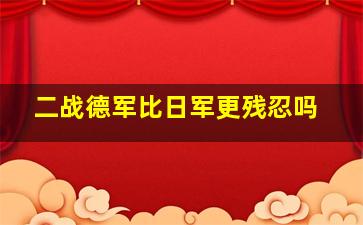 二战德军比日军更残忍吗